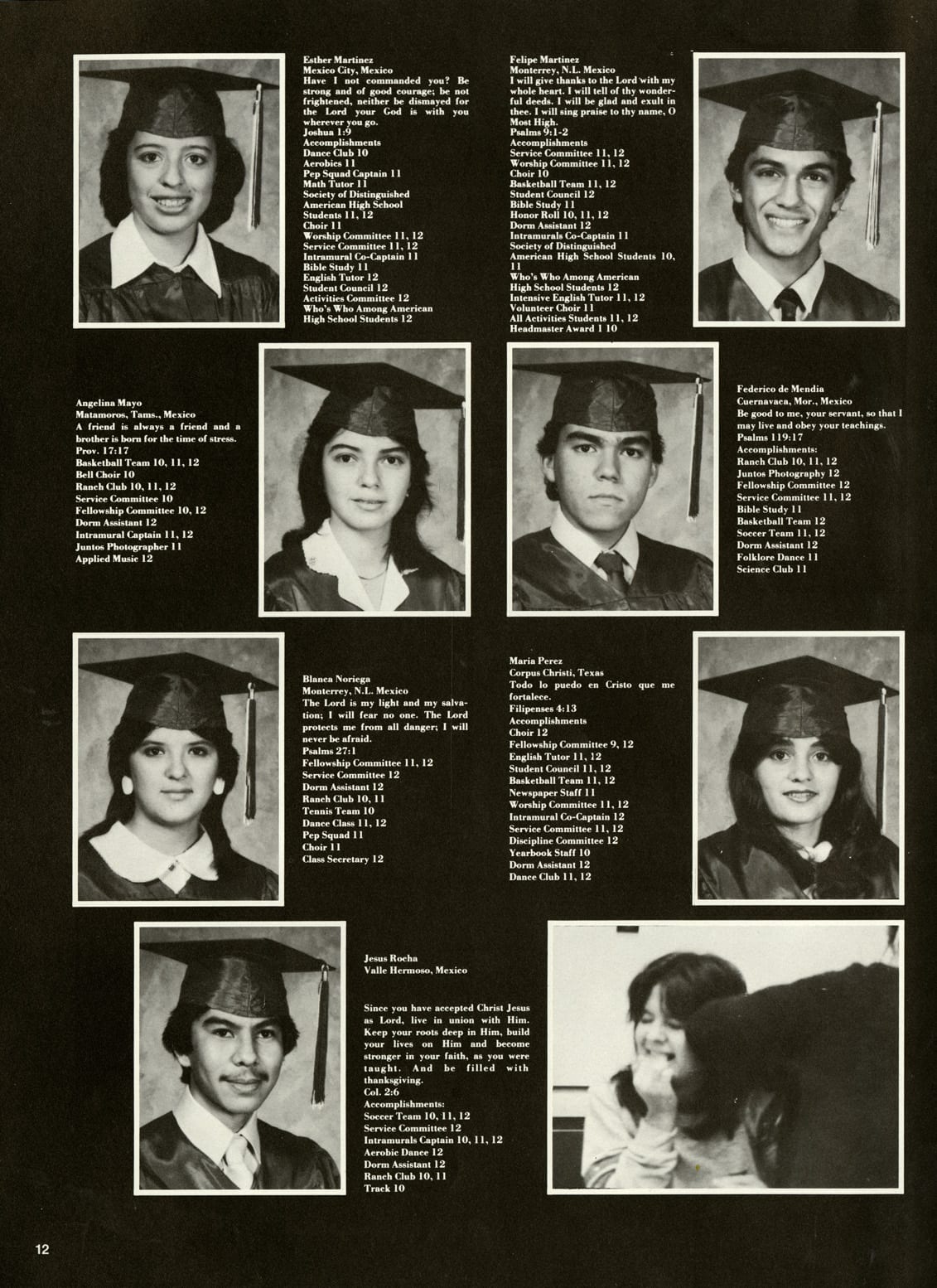 Esther Martinez
Mexico City, Mexico
Have I not commanded you? Be strong and of good courage; be not frightened, neither be dismayed for the Lord your God is with you wherever you go.
Joshua 1:9
Accomplishments
Dance Club 10
Aerobics 11
Pep Squad Captain 11
Math Tutor 11
Society of Distinguished American High School Students 11, 12
Choir 11
Worship Committee 11, 12
Service Committee 11, 12
Intramural Co-Captain 11
Bible Study 11
English Tutor 12
Student Council 12
Activities Committee 12
Who's Who Among American High School Students 12

Felipe Martinez
Monterrey, N.L. Mexico
I will give thanks to the Lord with my whole heart. I will tell of thy wonderful deeds. I will be glad and exult in thee. I will sing praise to thy name, O Most High.
Psalms 9:1-2
Accomplishments
Service Committee 11, 12
Worship Committee 11, 12
Choir 10
Basketball Team 11, 12
Student Council 12
Bible Study 11
Honor Roll 10, 11, 12
Dorm Assistant 12
Intramurals Co-Captain 11
Society of Distinguished American High School Students 10, 11
Who's Who Among American High School Students 12
Intensive English Tutor 11, 12
Volunteer Choir 11
All Activities Students 11, 12
Headmaster Award 1 10

Angelina Mayo
Matamoros, Tams., Mexico
A friend is always a friend and a brother is born for the time of stress.
Prov. 17:17
Basketball Team 10, 11, 12
Bell Choir 10
Ranch Club 10, 11, 12
Service Committee 10
Fellowship Committee 10, 12
Dorm Assistant 12
Intramural Captain 11, 12
Juntos Photographer 11
Applied Music 12

Federico de Mendia
Cuernavaca, Mor., Mexico
Be good to me, your servant, so that I may live and obey your teachings.
Psalms 119:17
Accomplishments:
Ranch Club 10, 11, 12
Juntos Photography 12
Fellowship Committee 12
Service Committee 11, 12
Bible Study 11
Basketball Team 12
Soccer Team 11, 12
Dorm Assistant 12
Folklore Dance 11
Science Club 11

Blanca Noriega
Monterrey, N.L. Mexico
The Lord is my light and my salvation; I will fear no one. The Lord protects me from all danger; I will never be afraid.
Psalms 27:1
Fellowship Committee 11, 12
Service Committee 12
Dorm Assistant 12
Ranch Club 10, 11
Tennis Team 10
Dance Class 11, 12
Pep Squad 11
Choir 11
Class Secretary 12

Maria Perez
Corpus Christi, Texas
Todo lo puedo en Cristo que me fortalece.
Filipenses 4:13
Accomplishments
Choir 12
Fellowship Committee 9, 12
English Tutor 11, 12
Student Council 11, 12
Basketball Team 11, 12
Newspaper Staff 11
Worship Committee 11, 12
Intramural Co-Captain 12
Service Committee 11, 12
Discipline Committee 12
Yearbook Staff 10
Dorm Assistant 12
Dance Club 11, 12

Jesus Rocha
Valle Hermoso, Mexico

Since you have accepted Christ Jesus as Lord, live in union with Him. Keep your roots deep in Him, build your lives on Him and become stronger in your faith, as you were taught. And be filled with thanksgiving.
Col. 2:6
Accomplishments:
Soccer Team 10, 11, 12
Service Committee 12
Intramurals Captain 10, 11, 12
Aerobic Dance 12
Dorm Assistant 12
Ranch Club 10, 11
Track 10

12